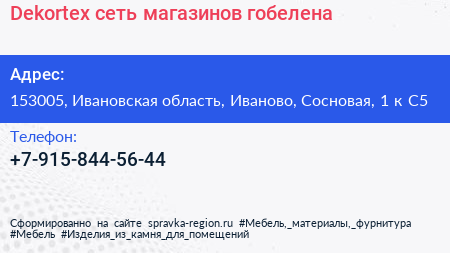 Dekortex сеть магазинов гобелена

Адрес:
153005, Ивановская область, Иваново, Сосновая, 1 к С5

Телефон:
+7-915-844-56-44

Сформированно на сайте spravka-region.ru #Мебель,_материалы,_фурнитура #Мебель #Изделия_из_камня_для_помещений